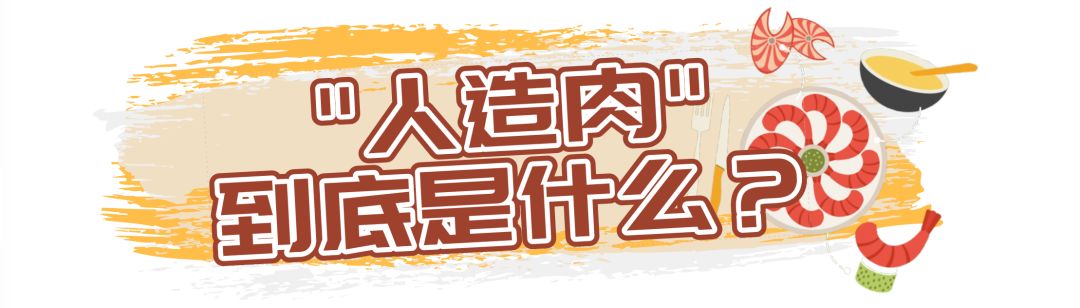 "人造肉"
到底是什么？